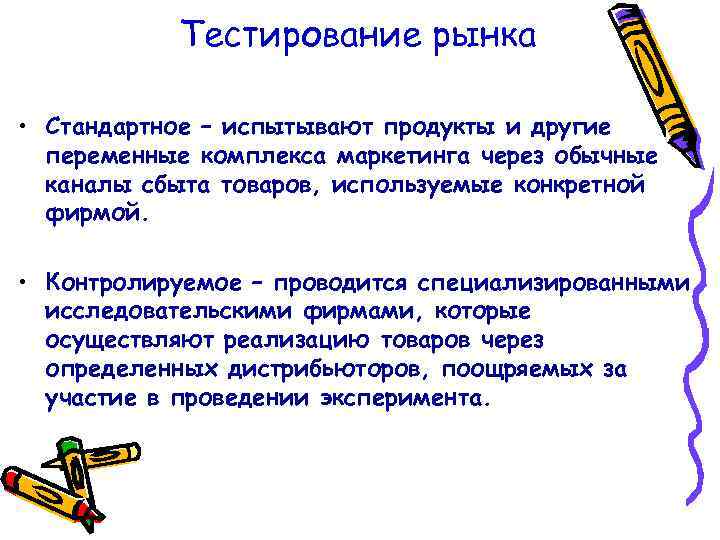 Тестирование рынка

• Стандартное – испытывают продукты и другие переменные комплекса маркетинга через обычные каналы сбыта товаров, используемые конкретной фирмой.

• Контролируемое – проводится специализированными исследовательскими фирмами, которые осуществляют реализацию товаров через определенных дистрибьюторов, поощряемых за участие в проведении эксперимента.